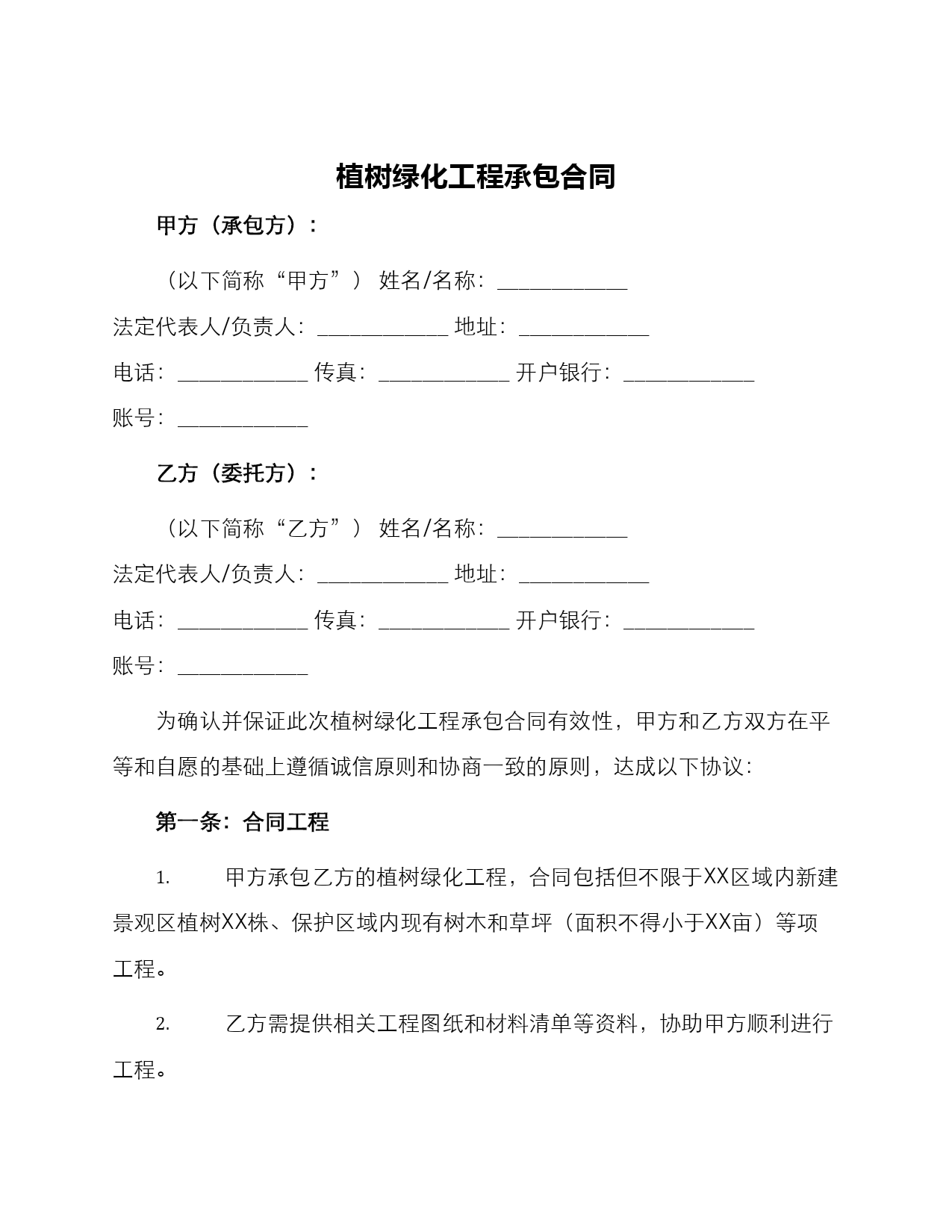 植树绿化工程承包合同

甲方（承包方）：

（以下简称“甲方”） 姓名/名称：____________

法定代表人/负责人：____________ 地址：____________

电话：____________ 传真：____________ 开户银行：____________

账号：____________

乙方（委托方）：

（以下简称“乙方”） 姓名/名称：____________

法定代表人/负责人：____________ 地址：____________

电话：____________ 传真：____________ 开户银行：____________

账号：____________

为确认并保证此次植树绿化工程承包合同有效性，甲方和乙方双方在平等和自愿的基础上遵循诚信原则和协商一致的原则，达成以下协议：

第一条：合同工程

1. 甲方承包乙方的植树绿化工程，合同包括但不限于XX区域内新建景观区植树XX株、保护区域内现有树木和草坪（面积不得小于XX亩）等项工程。

2. 乙方需提供相关工程图纸和材料清单等资料，协助甲方顺利进行工程。